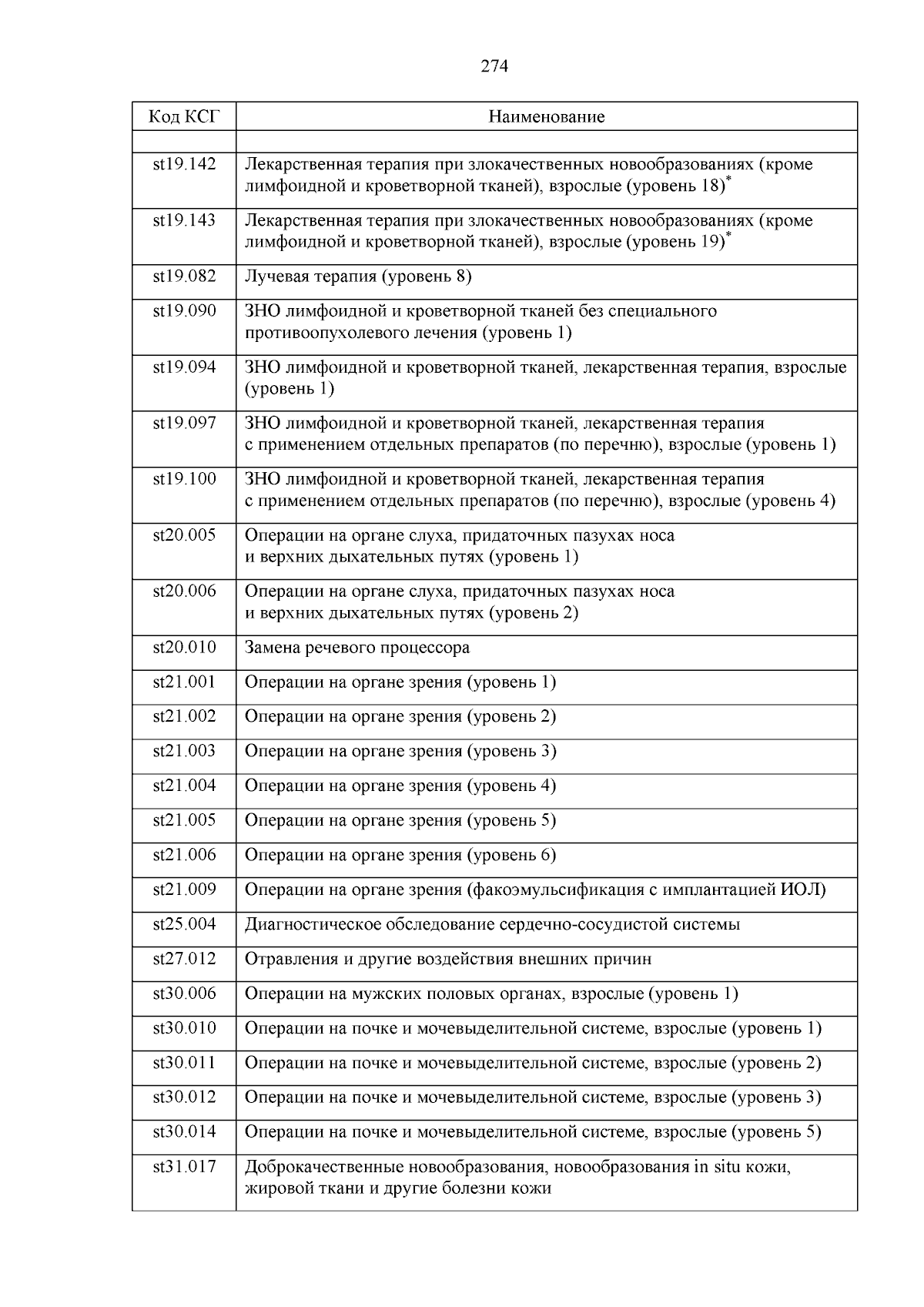 274

| Код КСГ | Наименование |
|---|---|
| | |
| st19.142 | Лекарственная терапия при злокачественных новообразованиях (кроме лимфоидной и кроветворной тканей), взрослые (уровень 18)$^*$ |
| st19.143 | Лекарственная терапия при злокачественных новообразованиях (кроме лимфоидной и кроветворной тканей), взрослые (уровень 19)$^*$ |
| st19.082 | Лучевая терапия (уровень 8) |
| st19.090 | ЗНО лимфоидной и кроветворной тканей без специального противоопухолевого лечения (уровень 1) |
| st19.094 | ЗНО лимфоидной и кроветворной тканей, лекарственная терапия, взрослые (уровень 1) |
| st19.097 | ЗНО лимфоидной и кроветворной тканей, лекарственная терапия с применением отдельных препаратов (по перечню), взрослые (уровень 1) |
| st19.100 | ЗНО лимфоидной и кроветворной тканей, лекарственная терапия с применением отдельных препаратов (по перечню), взрослые (уровень 4) |
| st20.005 | Операции на органе слуха, придаточных пазухах носа и верхних дыхательных путях (уровень 1) |
| st20.006 | Операции на органе слуха, придаточных пазухах носа и верхних дыхательных путях (уровень 2) |
| st20.010 | Замена речевого процессора |
| st21.001 | Операции на органе зрения (уровень 1) |
| st21.002 | Операции на органе зрения (уровень 2) |
| st21.003 | Операции на органе зрения (уровень 3) |
| st21.004 | Операции на органе зрения (уровень 4) |
| st21.005 | Операции на органе зрения (уровень 5) |
| st21.006 | Операции на органе зрения (уровень 6) |
| st21.009 | Операции на органе зрения (факоэмульсификация с имплантацией ИОЛ) |
| st25.004 | Диагностическое обследование сердечно-сосудистой системы |
| st27.012 | Отравления и другие воздействия внешних причин |
| st30.006 | Операции на мужских половых органах, взрослые (уровень 1) |
| st30.010 | Операции на почке и мочевыделительной системе, взрослые (уровень 1) |
| st30.011 | Операции на почке и мочевыделительной системе, взрослые (уровень 2) |
| st30.012 | Операции на почке и мочевыделительной системе, взрослые (уровень 3) |
| st30.014 | Операции на почке и мочевыделительной системе, взрослые (уровень 5) |
| st31.017 | Доброкачественные новообразования, новообразования in situ кожи, жировой ткани и другие болезни кожи |